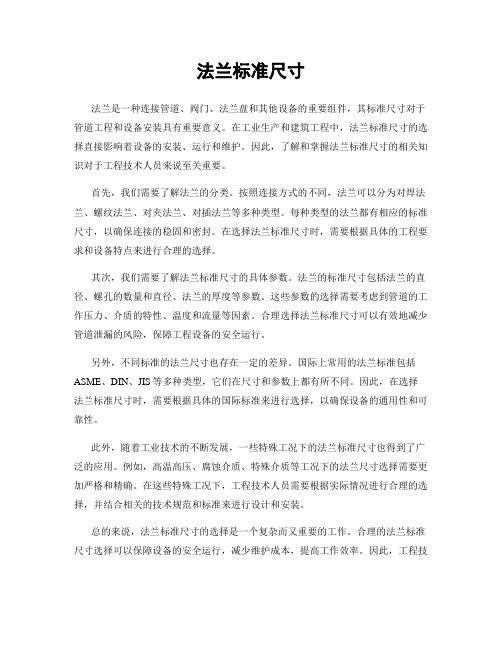 法兰标准尺寸

法兰是一种连接管道、阀门、法兰盘和其他设备的重要组件，其标准尺寸对于管道工程和设备安装具有重要意义。在工业生产和建筑工程中，法兰标准尺寸的选择直接影响着设备的安装、运行和维护。因此，了解和掌握法兰标准尺寸的相关知识对于工程技术人员来说至关重要。

首先，我们需要了解法兰的分类。按照连接方式的不同，法兰可以分为对焊法兰、螺纹法兰、对夹法兰、对插法兰等多种类型。每种类型的法兰都有相应的标准尺寸，以确保连接的稳固和密封。在选择法兰标准尺寸时，需要根据具体的工程要求和设备特点来进行合理的选择。

其次，我们需要了解法兰标准尺寸的具体参数。法兰的标准尺寸包括法兰的直径、螺孔的数量和直径、法兰的厚度等参数。这些参数的选择需要考虑到管道的工作压力、介质的特性、温度和流量等因素。合理选择法兰标准尺寸可以有效地减少管道泄漏的风险，保障工程设备的安全运行。

另外，不同标准的法兰尺寸也存在一定的差异。国际上常用的法兰标准包括ASME、DIN、JIS等多种类型，它们在尺寸和参数上都有所不同。因此，在选择法兰标准尺寸时，需要根据具体的国际标准来进行选择，以确保设备的通用性和可靠性。

此外，随着工业技术的不断发展，一些特殊工况下的法兰标准尺寸也得到了广泛的应用。例如，高温高压、腐蚀介质、特殊介质等工况下的法兰尺寸选择需要更加严格和精确。在这些特殊工况下，工程技术人员需要根据实际情况进行合理的选择，并结合相关的技术规范和标准来进行设计和安装。

总的来说，法兰标准尺寸的选择是一个复杂而又重要的工作。合理的法兰标准尺寸选择可以保障设备的安全运行，减少维护成本，提高工作效率。因此，工程技